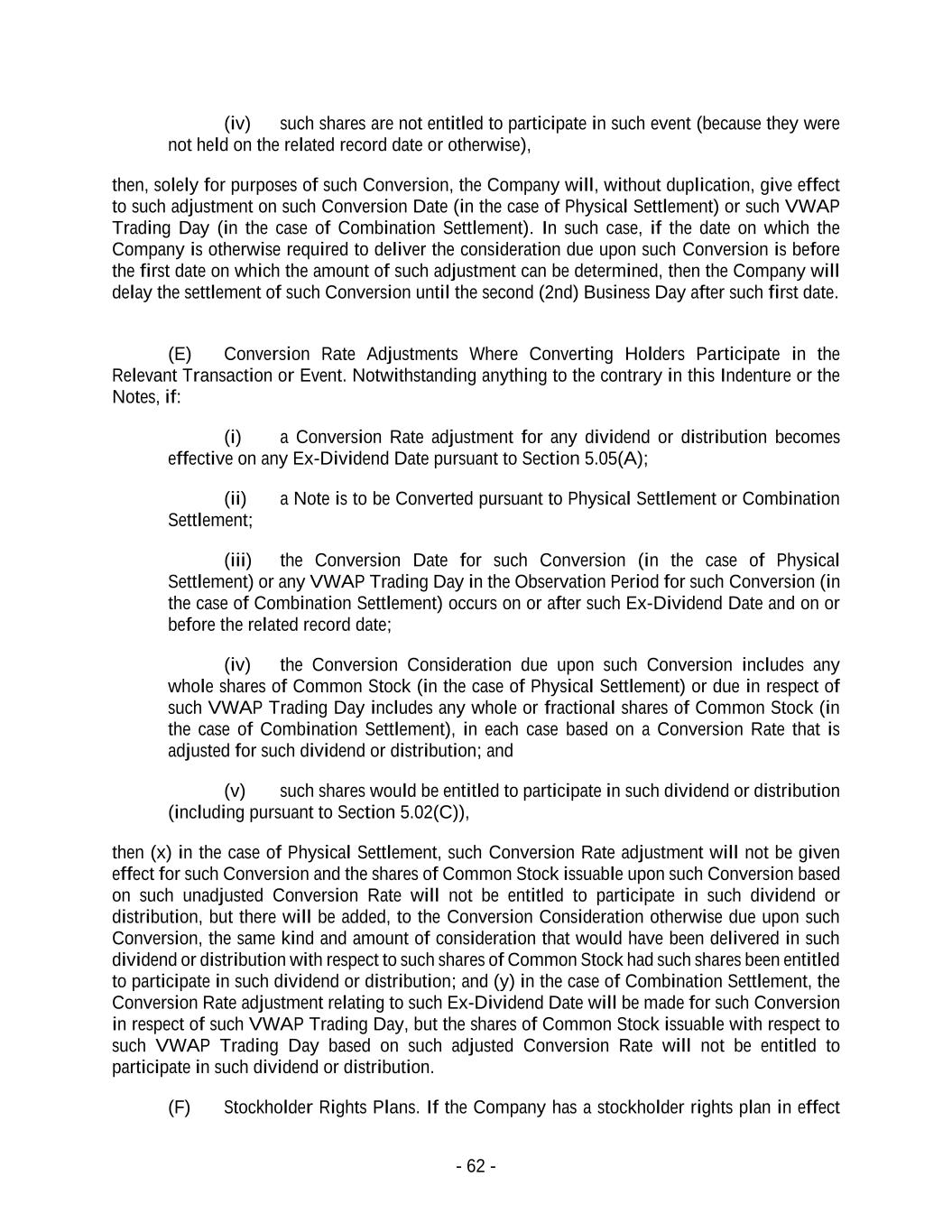 (iv) such shares are not entitled to participate in such event (because they were not held on the related record date or otherwise),

then, solely for purposes of such Conversion, the Company will, without duplication, give effect to such adjustment on such Conversion Date (in the case of Physical Settlement) or such VWAP Trading Day (in the case of Combination Settlement). In such case, if the date on which the Company is otherwise required to deliver the consideration due upon such Conversion is before the first date on which the amount of such adjustment can be determined, then the Company will delay the settlement of such Conversion until the second (2nd) Business Day after such first date.

(E) Conversion Rate Adjustments Where Converting Holders Participate in the Relevant Transaction or Event. Notwithstanding anything to the contrary in this Indenture or the Notes, if:

(i) a Conversion Rate adjustment for any dividend or distribution becomes effective on any Ex-Dividend Date pursuant to Section 5.05(A);

(ii) a Note is to be Converted pursuant to Physical Settlement or Combination Settlement;

(iii) the Conversion Date for such Conversion (in the case of Physical Settlement) or any VWAP Trading Day in the Observation Period for such Conversion (in the case of Combination Settlement) occurs on or after such Ex-Dividend Date and on or before the related record date;

(iv) the Conversion Consideration due upon such Conversion includes any whole shares of Common Stock (in the case of Physical Settlement) or due in respect of such VWAP Trading Day includes any whole or fractional shares of Common Stock (in the case of Combination Settlement), in each case based on a Conversion Rate that is adjusted for such dividend or distribution; and

(v) such shares would be entitled to participate in such dividend or distribution (including pursuant to Section 5.02(C)),

then (x) in the case of Physical Settlement, such Conversion Rate adjustment will not be given effect for such Conversion and the shares of Common Stock issuable upon such Conversion based on such unadjusted Conversion Rate will not be entitled to participate in such dividend or distribution, but there will be added, to the Conversion Consideration otherwise due upon such Conversion, the same kind and amount of consideration that would have been delivered in such dividend or distribution with respect to such shares of Common Stock had such shares been entitled to participate in such dividend or distribution; and (y) in the case of Combination Settlement, the Conversion Rate adjustment relating to such Ex-Dividend Date will be made for such Conversion in respect of such VWAP Trading Day, but the shares of Common Stock issuable with respect to such VWAP Trading Day based on such adjusted Conversion Rate will not be entitled to participate in such dividend or distribution.

(F) Stockholder Rights Plans. If the Company has a stockholder rights plan in effect

- 62 -